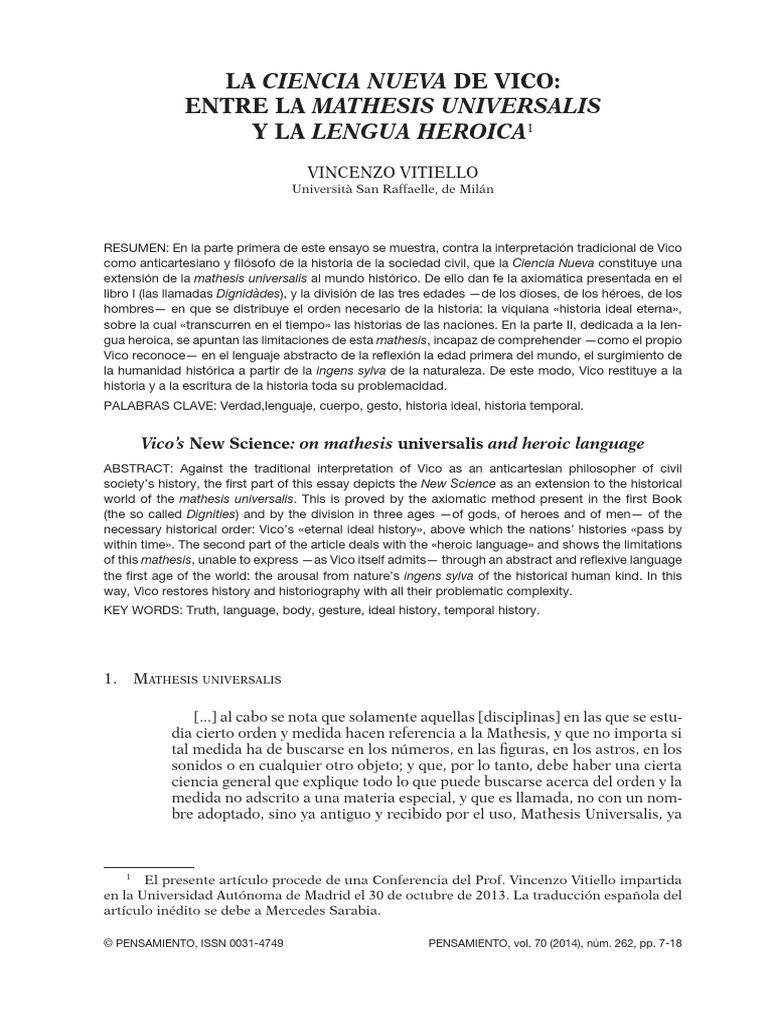 LA CIENCIA NUEVA DE VICO:
ENTRE LA MATHESIS UNIVERSALIS
Y LA LENGUA HEROICA$^{1}$

VINCENZO VITIELLO
Università San Raffaelle, de Milán

RESUMEN: En la parte primera de este ensayo se muestra, contra la interpretación tradicional de Vico como anticartesiano y filósofo de la historia de la sociedad civil, que la Ciencia Nueva constituye una extensión de la mathesis universalis al mundo histórico. De ello dan fe la axiomática presentada en el libro I (las llamadas Dignidàdes), y la división de las tres edades —de los dioses, de los héroes, de los hombres— en que se distribuye el orden necesario de la historia: la viquiana «historia ideal eterna», sobre la cual «transcurren en el tiempo» las historias de las naciones. En la parte II, dedicada a la lengua heroica, se apuntan las limitaciones de esta mathesis, incapaz de comprehender —como el propio Vico reconoce— en el lenguaje abstracto de la reflexión la edad primera del mundo, el surgimiento de la humanidad histórica a partir de la ingens sylva de la naturaleza. De este modo, Vico restituye a la historia y a la escritura de la historia toda su problemacidad.

PALABRAS CLAVE: Verdad,lenguaje, cuerpo, gesto, historia ideal, historia temporal.

Vico's New Science: on mathesis universalis and heroic language

ABSTRACT: Against the traditional interpretation of Vico as an anticartesian philosopher of civil society's history, the first part of this essay depicts the New Science as an extension to the historical world of the mathesis universalis. This is proved by the axiomatic method present in the first Book (the so called Dignities) and by the division in three ages —of gods, of heroes and of men— of the necessary historical order: Vico's «eternal ideal history», above which the nations' histories «pass by within time». The second part of the article deals with the «heroic language» and shows the limitations of this mathesis, unable to express —as Vico itself admits— through an abstract and reflexive language the first age of the world: the arousal from nature's ingens sylva of the historical human kind. In this way, Vico restores history and historiography with all their problematic complexity.

KEY WORDS: Truth, language, body, gesture, ideal history, temporal history.

1. Mathesis universalis

[...] al cabo se nota que solamente aquellas [disciplinas] en las que se estudia cierto orden y medida hacen referencia a la Mathesis, y que no importa si tal medida ha de buscarse en los números, en las figuras, en los astros, en los sonidos o en cualquier otro objeto; y que, por lo tanto, debe haber una cierta ciencia general que explique todo lo que puede buscarse acerca del orden y la medida no adscrito a una materia especial, y que es llamada, no con un nombre adoptado, sino ya antiguo y recibido por el uso, Mathesis Universalis, ya

$^{1}$ El presente artículo procede de una Conferencia del Prof. Vincenzo Vitiello impartida en la Universidad Autónoma de Madrid el 30 de octubre de 2013. La traducción española del artículo inédito se debe a Mercedes Sarabia.

© PENSAMIENTO, ISSN 0031-4749

PENSAMIENTO, vol. 70 (2014), núm. 262, pp. 7-18